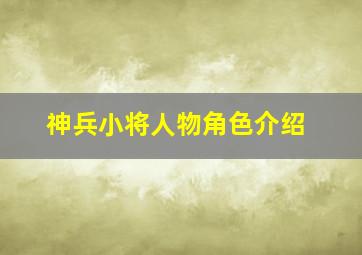 神兵小将人物角色介绍